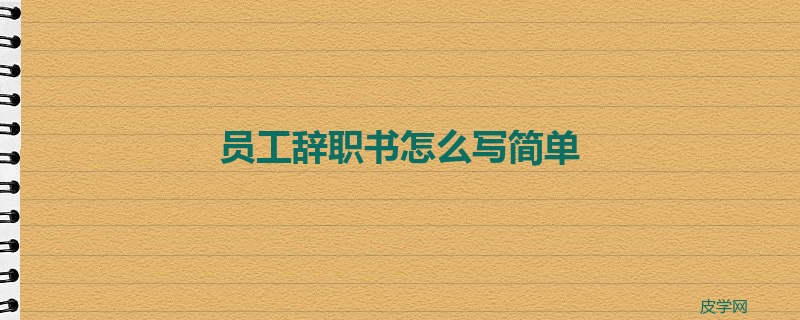 员工辞职书怎么写简单

皮学网